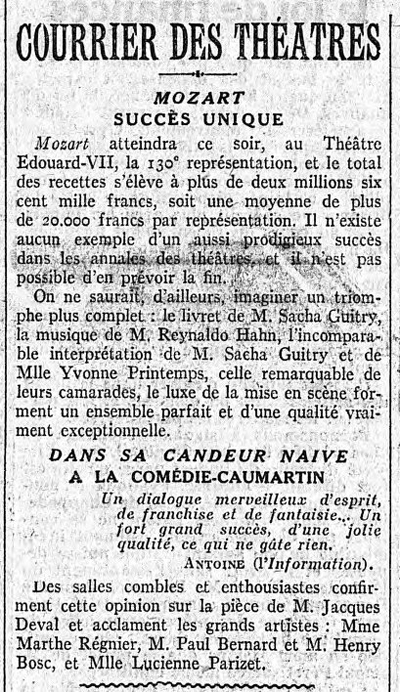 COURRIER DES THÉATRES

MOZART
SUCCÈS UNIQUE

Mozart atteindra ce soir, au Théâtre Edouard-VII, la 130e représentation, et le total des recettes s'élève à plus de deux millions six cent mille francs, soit une moyenne de plus de 20.000 francs par représentation. Il n'existe aucun exemple d'un aussi prodigieux succès dans les annales des théâtres, et il n'est pas possible d'en prévoir la fin.

On ne saurait, d'ailleurs, imaginer un triomphe plus complet : le livret de M. Sacha Guitry, la musique de M. Reynaldo Hahn, l'incomparable interprétation de M. Sacha Guitry et de Mlle Yvonne Printemps, celle remarquable de leurs camarades, le luxe de la mise en scène forment un ensemble parfait et d'une qualité vraiment exceptionnelle.

DANS SA CANDEUR NAIVE
A LA COMÉDIE-CAUMARTIN

Un dialogue merveilleux d'esprit, de franchise et de fantaisie... Un fort grand succès, d'une jolie qualité, ce qui ne gâte rien.
ANTOINE (l'Information).

Des salles combles et enthousiastes confirment cette opinion sur la pièce de M. Jacques Deval et acclament les grands artistes : Mme Marthe Régnier, M. Paul Bernard et M. Henry Bosc, et Mlle Lucienne Parizet.